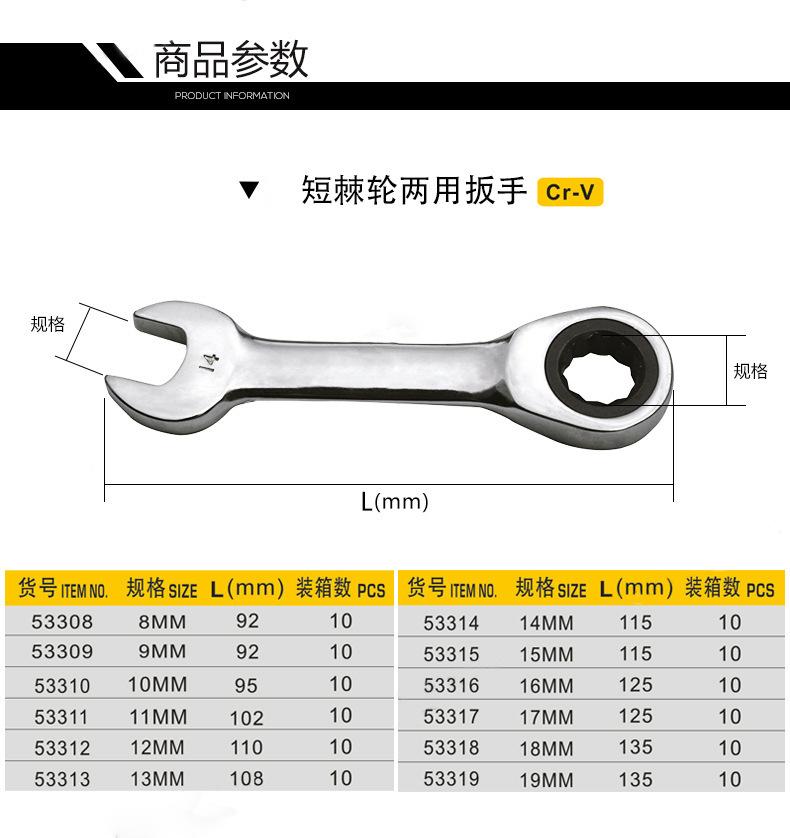 商品参数
PRODUCT INFORMATION

▼ 短棘轮两用扳手 Cr-V

规格

14

规格

L(mm)

| 货号 ITEM NO. | 规格 SIZE | L(mm) | 装箱数 PCS |
|---|---|---|---|
| 53308 | 8MM | 92 | 10 |
| 53309 | 9MM | 92 | 10 |
| 53310 | 10MM | 95 | 10 |
| 53311 | 11MM | 102 | 10 |
| 53312 | 12MM | 110 | 10 |
| 53313 | 13MM | 108 | 10 |

| 货号 ITEM NO. | 规格 SIZE | L(mm) | 装箱数 PCS |
|---|---|---|---|
| 53314 | 14MM | 115 | 10 |
| 53315 | 15MM | 115 | 10 |
| 53316 | 16MM | 125 | 10 |
| 53317 | 17MM | 125 | 10 |
| 53318 | 18MM | 135 | 10 |
| 53319 | 19MM | 135 | 10 |